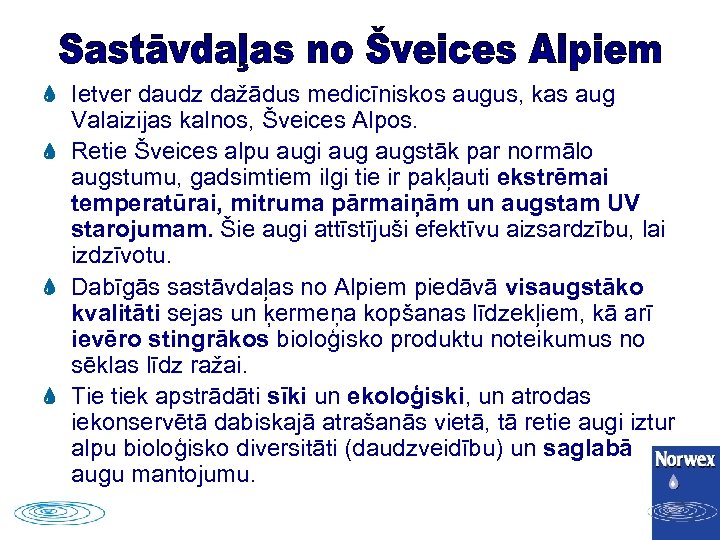 Sastāvdaļas no Šveices Alpiem

Ietver daudz dažādus medicīniskos augus, kas aug Valaizijas kalnos, Šveices Alpos.

Retie Šveices alpu augi aug augstāk par normālo augstumu, gadsimtiem ilgi tie ir pakļauti ekstrēmai temperatūrai, mitruma pārmaiņām un augstam UV starojumam. Šie augi attīstījuši efektīvu aizsardzību, lai izdzīvotu.

Dabīgās sastāvdaļas no Alpiem piedāvā visaugstāko kvalitāti sejas un ķermeņa kopšanas līdzekļiem, kā arī ievēro stingrākos bioloģisko produktu noteikumus no sēklas līdz ražai.

Tie tiek apstrādāti sīki un ekoloģiski, un atrodas iekonservētā dabiskajā atrašanās vietā, tā retie augi iztur alpu bioloģisko diversitāti (daudzveidību) un saglabā augu mantojumu.

Norwex